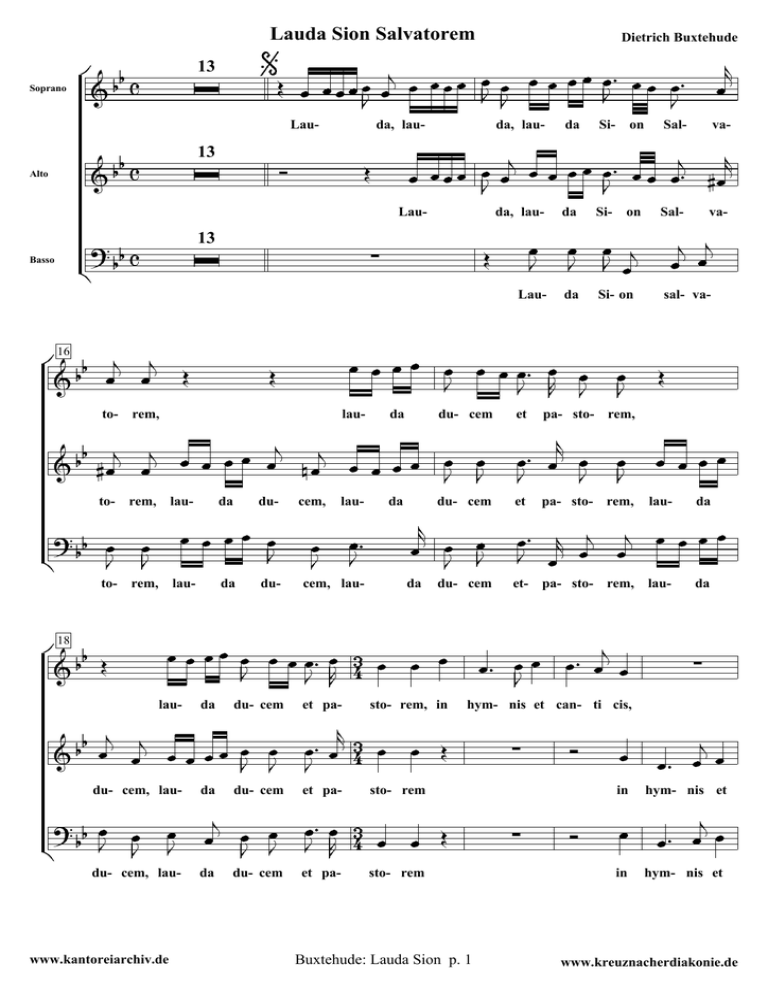 Lauda Sion Salvatorem

Dietrich Buxtehude

Soprano

13

Lau- da, lau- da, lau- da Si- on Sal- va-

Alto

13

Lau- da, lau- da Si- on Sal- va-

Basso

13

Lau- da Si- on sal- va-

16

to- rem, lau- da du- cem et pa- sto- rem,

to- rem, lau- da du- cem, lau- da du- cem et pa- sto- rem, lau- da

to- rem, lau- da du- cem, lau- da du- cem et- pa- sto- rem, lau- da

18

lau- da du- cem et pa- sto- rem, in hym- nis et can- ti cis,

du- cem, lau- da du- cem et pa- sto- rem in hym- nis et

du- cem, lau- da du- cem et pa- sto- rem in hym- nis et

www.kantoreiarchiv.de

Buxtehude: Lauda Sion p. 1

www.kreuznacherdiakonie.de